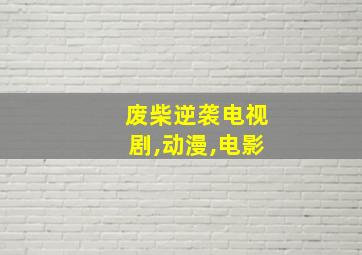 废柴逆袭电视剧,动漫,电影